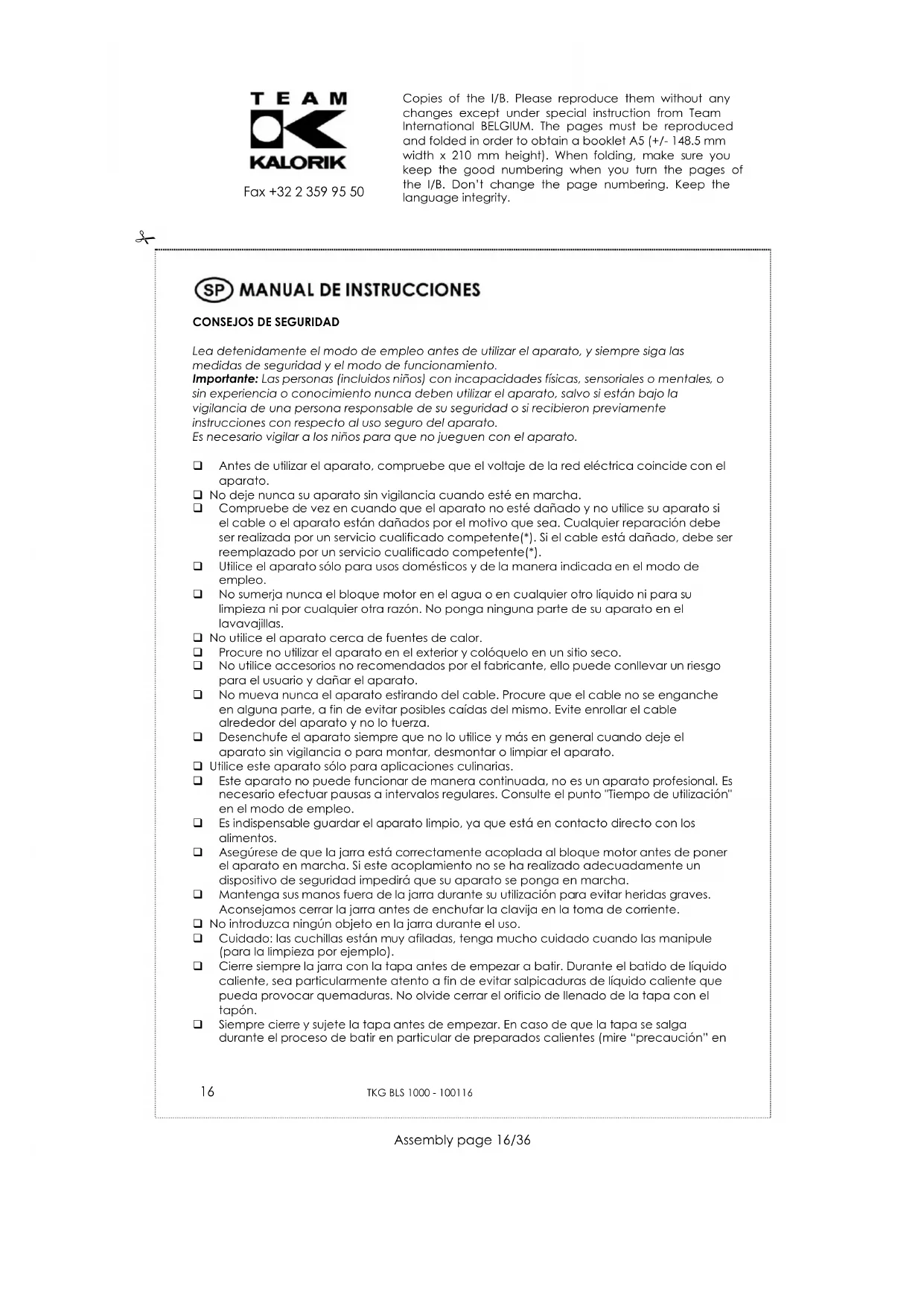 TEAM
KALORIK
Fax +32 2 359 95 50

Copies of the I/B. Please reproduce them without any changes except under special instruction from Team International BELGIUM. The pages must be reproduced and folded in order to obtain a booklet A5 (+/- 148.5 mm width x 210 mm height). When folding, make sure you keep the good numbering when you turn the pages of the I/B. Don't change the page numbering. Keep the language integrity.

SP MANUAL DE INSTRUCCIONES

CONSEJOS DE SEGURIDAD

Lea detenidamente el modo de empleo antes de utilizar el aparato, y siempre siga las medidas de seguridad y el modo de funcionamiento.
Importante: Las personas (incluidos niños) con incapacidades físicas, sensoriales o mentales, o sin experiencia o conocimiento nunca deben utilizar el aparato, salvo si están bajo la vigilancia de una persona responsable de su seguridad o si recibieron previamente instrucciones con respecto al uso seguro del aparato.
Es necesario vigilar a los niños para que no jueguen con el aparato.

❑ Antes de utilizar el aparato, compruebe que el voltaje de la red eléctrica coincide con el aparato.
❑ No deje nunca su aparato sin vigilancia cuando esté en marcha.
❑ Compruebe de vez en cuando que el aparato no esté dañado y no utilice su aparato si el cable o el aparato están dañados por el motivo que sea. Cualquier reparación debe ser realizada por un servicio cualificado competente(*). Si el cable está dañado, debe ser reemplazado por un servicio cualificado competente(*).
❑ Utilice el aparato sólo para usos domésticos y de la manera indicada en el modo de empleo.
❑ No sumerja nunca el bloque motor en el agua o en cualquier otro líquido ni para su limpieza ni por cualquier otra razón. No ponga ninguna parte de su aparato en el lavavajillas.
❑ No utilice el aparato cerca de fuentes de calor.
❑ Procure no utilizar el aparato en el exterior y colóquelo en un sitio seco.
❑ No utilice accesorios no recomendados por el fabricante, ello puede conllevar un riesgo para el usuario y dañar el aparato.
❑ No mueva nunca el aparato estirando del cable. Procure que el cable no se enganche en alguna parte, a fin de evitar posibles caídas del mismo. Evite enrollar el cable alrededor del aparato y no lo tuerza.
❑ Desenchufe el aparato siempre que no lo utilice y más en general cuando deje el aparato sin vigilancia o para montar, desmontar o limpiar el aparato.
❑ Utilice este aparato sólo para aplicaciones culinarias.
❑ Este aparato no puede funcionar de manera continuada, no es un aparato profesional. Es necesario efectuar pausas a intervalos regulares. Consulte el punto "Tiempo de utilización" en el modo de empleo.
❑ Es indispensable guardar el aparato limpio, ya que está en contacto directo con los alimentos.
❑ Asegúrese de que la jarra está correctamente acoplada al bloque motor antes de poner el aparato en marcha. Si este acoplamiento no se ha realizado adecuadamente un dispositivo de seguridad impedirá que su aparato se ponga en marcha.
❑ Mantenga sus manos fuera de la jarra durante su utilización para evitar heridas graves. Aconsejamos cerrar la jarra antes de enchufar la clavija en la toma de corriente.
❑ No introduzca ningún objeto en la jarra durante el uso.
❑ Cuidado: las cuchillas están muy afiladas, tenga mucho cuidado cuando las manipule (para la limpieza por ejemplo).
❑ Cierre siempre la jarra con la tapa antes de empezar a batir. Durante el batido de líquido caliente, sea particularmente atento a fin de evitar salpicaduras de líquido caliente que pueda provocar quemaduras. No olvide cerrar el orificio de llenado de la tapa con el tapón.
❑ Siempre cierre y sujete la tapa antes de empezar. En caso de que la tapa se salga durante el proceso de batir en particular de preparados calientes (mire "precaución" en

16 TKG BLS 1000 - 100116

Assembly page 16/36